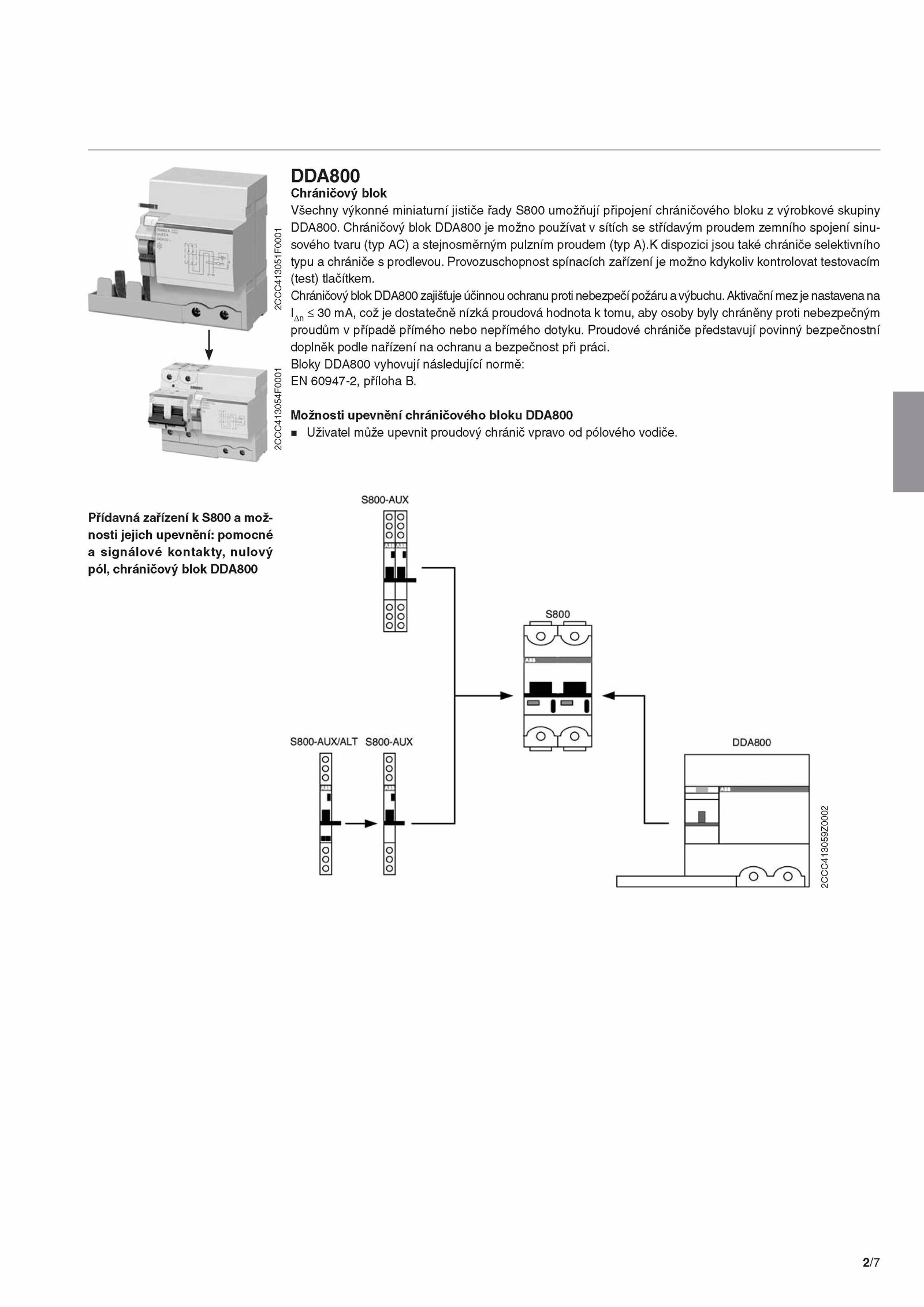 2CCC413051F0001

2CCC413054F0001

DDA800
Chráničový blok
Všechny výkonné miniaturní jističe řady S800 umožňují připojení chráničového bloku z výrobkové skupiny DDA800. Chráničový blok DDA800 je možno používat v sítích se střídavým proudem zemního spojení sinusového tvaru (typ AC) a stejnosměrným pulzním proudem (typ A).K dispozici jsou také chrániče selektivního typu a chrániče s prodlevou. Provozuschopnost spínacích zařízení je možno kdykoliv kontrolovat testovacím (test) tlačítkem.
Chráničový blok DDA800 zajišťuje účinnou ochranu proti nebezpečí požáru a výbuchu. Aktivační mez je nastavena na $I_{\Delta n} \leq 30$ mA, což je dostatečně nízká proudová hodnota k tomu, aby osoby byly chráněny proti nebezpečným proudům v případě přímého nebo nepřímého dotyku. Proudové chrániče představují povinný bezpečnostní doplněk podle nařízení na ochranu a bezpečnost při práci.
Bloky DDA800 vyhovují následující normě:
EN 60947-2, příloha B.

Možnosti upevnění chráničového bloku DDA800
■ Uživatel může upevnit proudový chránič vpravo od pólového vodiče.

Přídavná zařízení k S800 a možnosti jejich upevnění: pomocné a signálové kontakty, nulový pól, chráničový blok DDA800

S800-AUX

S800

S800-AUX/ALT S800-AUX

DDA800

2CCC413059Z0002

2/7